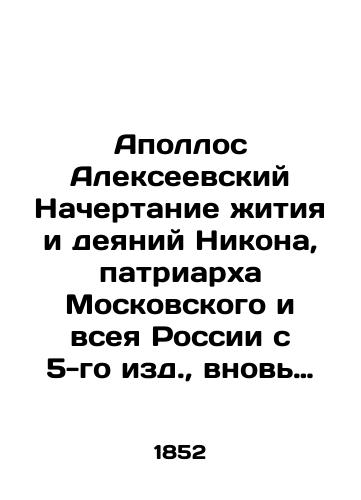 Аполлос Алексеевский Начертание жития и деяний Никона, патриарха Московского и всея России с 5-го изд., вновь…

1852